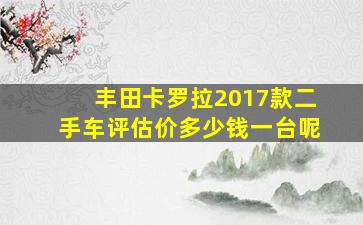 丰田卡罗拉2017款二手车评估价多少钱一台呢